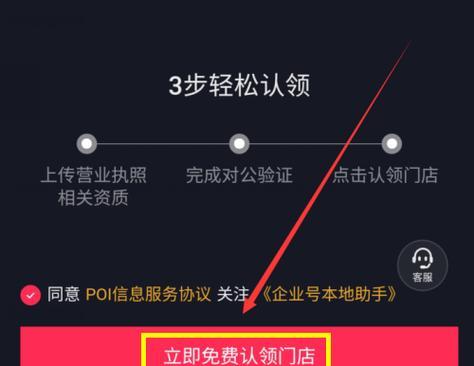 3步轻松认领

上传营业执照相关资质

完成对公验证

点击认领门店

客服

同意 POI信息服务协议 关注 《企业号本地助手》

立即免费认领门店